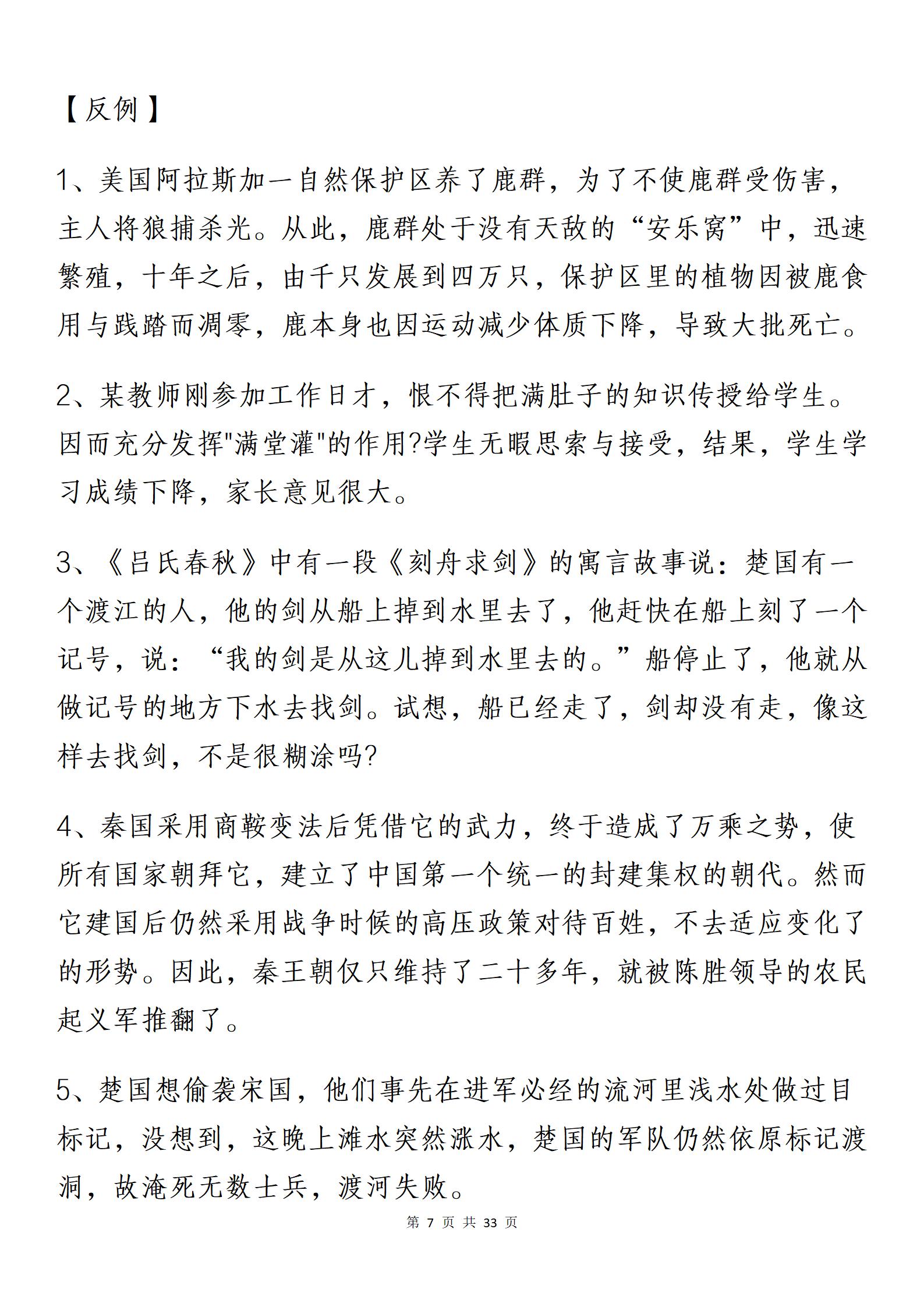 【反例】

1、美国阿拉斯加一自然保护区养了鹿群，为了不使鹿群受伤害，主人将狼捕杀光。从此，鹿群处于没有天敌的“安乐窝”中，迅速繁殖，十年之后，由千只发展到四万只，保护区里的植物因被鹿食用与践踏而凋零，鹿本身也因运动减少体质下降，导致大批死亡。

2、某教师刚参加工作日才，恨不得把满肚子的知识传授给学生。因而充分发挥"满堂灌"的作用?学生无暇思索与接受，结果，学生学习成绩下降，家长意见很大。

3、《吕氏春秋》中有一段《刻舟求剑》的寓言故事说：楚国有一个渡江的人，他的剑从船上掉到水里去了，他赶快在船上刻了一个记号，说：“我的剑是从这儿掉到水里去的。”船停止了，他就从做记号的地方下水去找剑。试想，船已经走了，剑却没有走，像这样去找剑，不是很糊涂吗?

4、秦国采用商鞅变法后凭借它的武力，终于造成了万乘之势，使所有国家朝拜它，建立了中国第一个统一的封建集权的朝代。然而它建国后仍然采用战争时候的高压政策对待百姓，不去适应变化了的形势。因此，秦王朝仅只维持了二十多年，就被陈胜领导的农民起义军推翻了。

5、楚国想偷袭宋国，他们事先在进军必经的流河里浅水处做过目标记，没想到，这晚上滩水突然涨水，楚国的军队仍然依原标记渡洞，故淹死无数士兵，渡河失败。

第 7 页 共 33 页